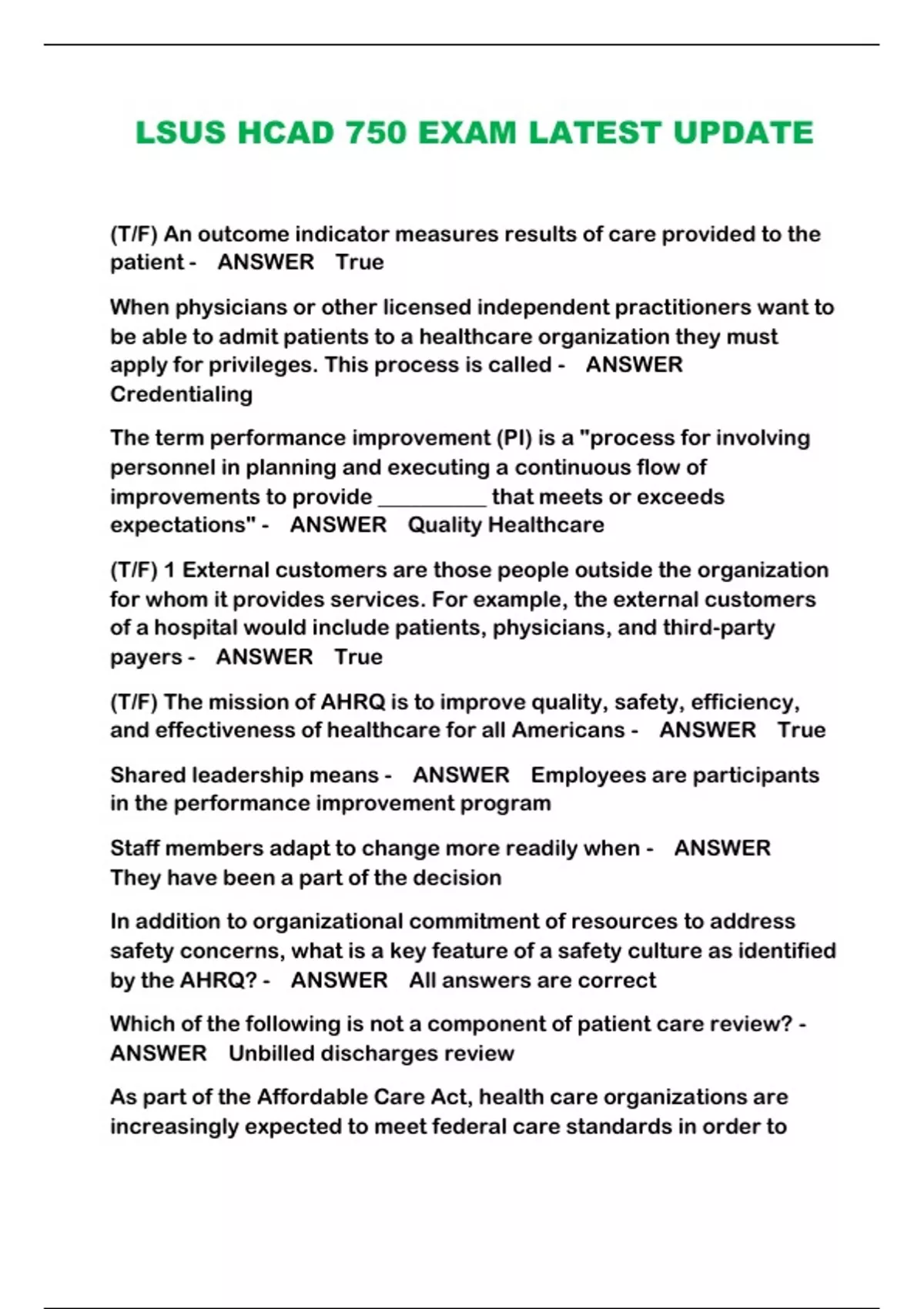 LSUS HCAD 750 EXAM LATEST UPDATE

(T/F) An outcome indicator measures results of care provided to the patient - ANSWER True

When physicians or other licensed independent practitioners want to be able to admit patients to a healthcare organization they must apply for privileges. This process is called - ANSWER Credentialing

The term performance improvement (PI) is a "process for involving personnel in planning and executing a continuous flow of improvements to provide __________ that meets or exceeds expectations" - ANSWER Quality Healthcare

(T/F) 1 External customers are those people outside the organization for whom it provides services. For example, the external customers of a hospital would include patients, physicians, and third-party payers - ANSWER True

(T/F) The mission of AHRQ is to improve quality, safety, efficiency, and effectiveness of healthcare for all Americans - ANSWER True

Shared leadership means - ANSWER Employees are participants in the performance improvement program

Staff members adapt to change more readily when - ANSWER They have been a part of the decision

In addition to organizational commitment of resources to address safety concerns, what is a key feature of a safety culture as identified by the AHRQ? - ANSWER All answers are correct

Which of the following is not a component of patient care review? - ANSWER Unbilled discharges review

As part of the Affordable Care Act, health care organizations are increasingly expected to meet federal care standards in order to